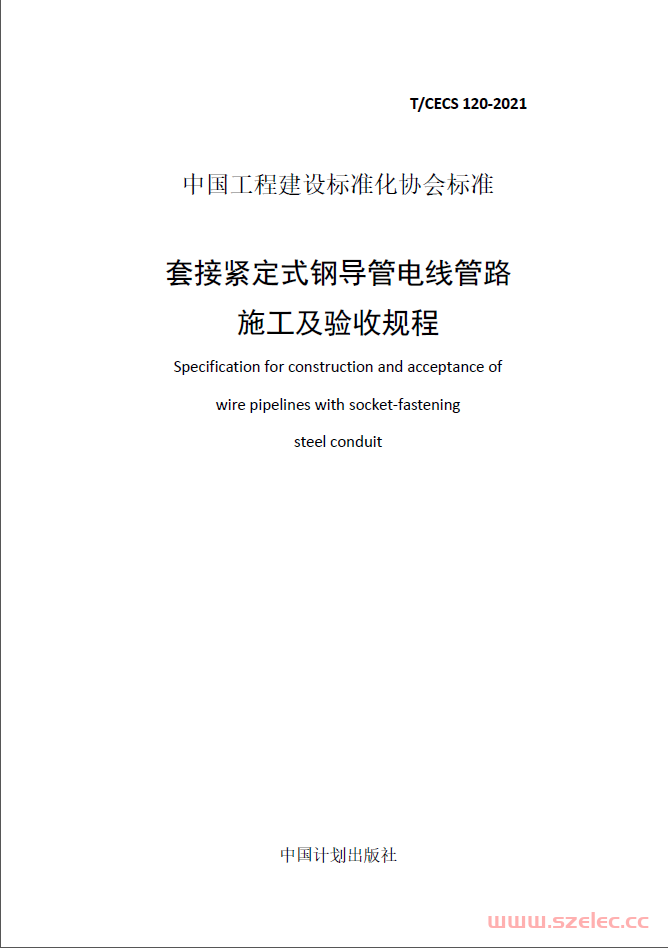 T/CECS 120-2021

中国工程建设标准化协会标准

套接紧定式钢导管电线管路
施工及验收规程

Specification for construction and acceptance of wire pipelines with socket-fastening steel conduit

中国计划出版社

www.szelec.cc